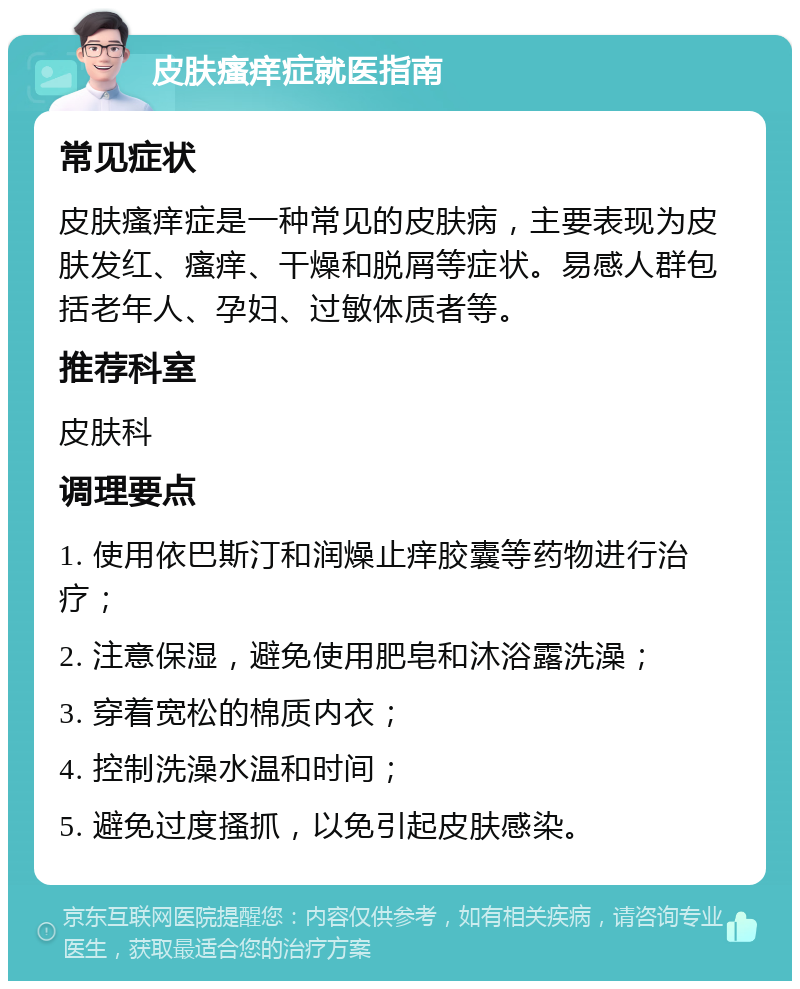 皮肤瘙痒症就医指南

常见症状

皮肤瘙痒症是一种常见的皮肤病，主要表现为皮肤发红、瘙痒、干燥和脱屑等症状。易感人群包括老年人、孕妇、过敏体质者等。

推荐科室

皮肤科

调理要点

1. 使用依巴斯汀和润燥止痒胶囊等药物进行治疗；

2. 注意保湿，避免使用肥皂和沐浴露洗澡；

3. 穿着宽松的棉质内衣；

4. 控制洗澡水温和时间；

5. 避免过度搔抓，以免引起皮肤感染。

京东互联网医院提醒您：内容仅供参考，如有相关疾病，请咨询专业医生，获取最适合您的治疗方案